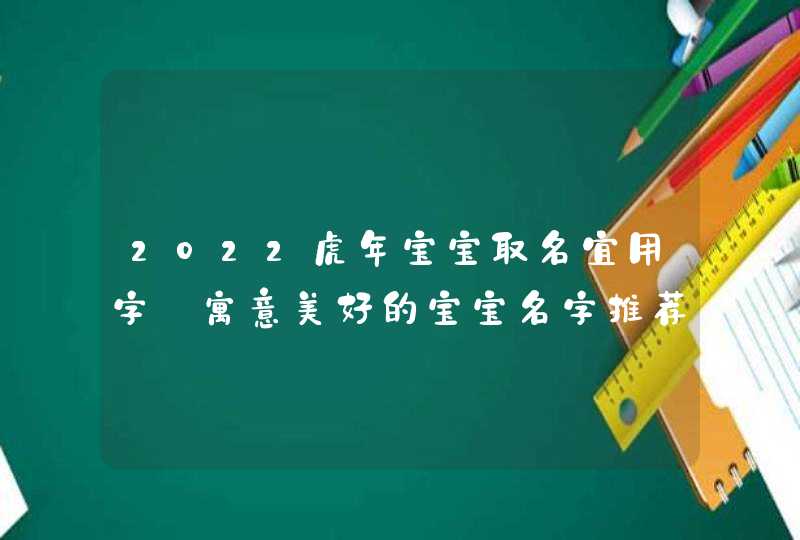 2022虎年宝宝取名宜用字 寓意美好的宝宝名字推荐